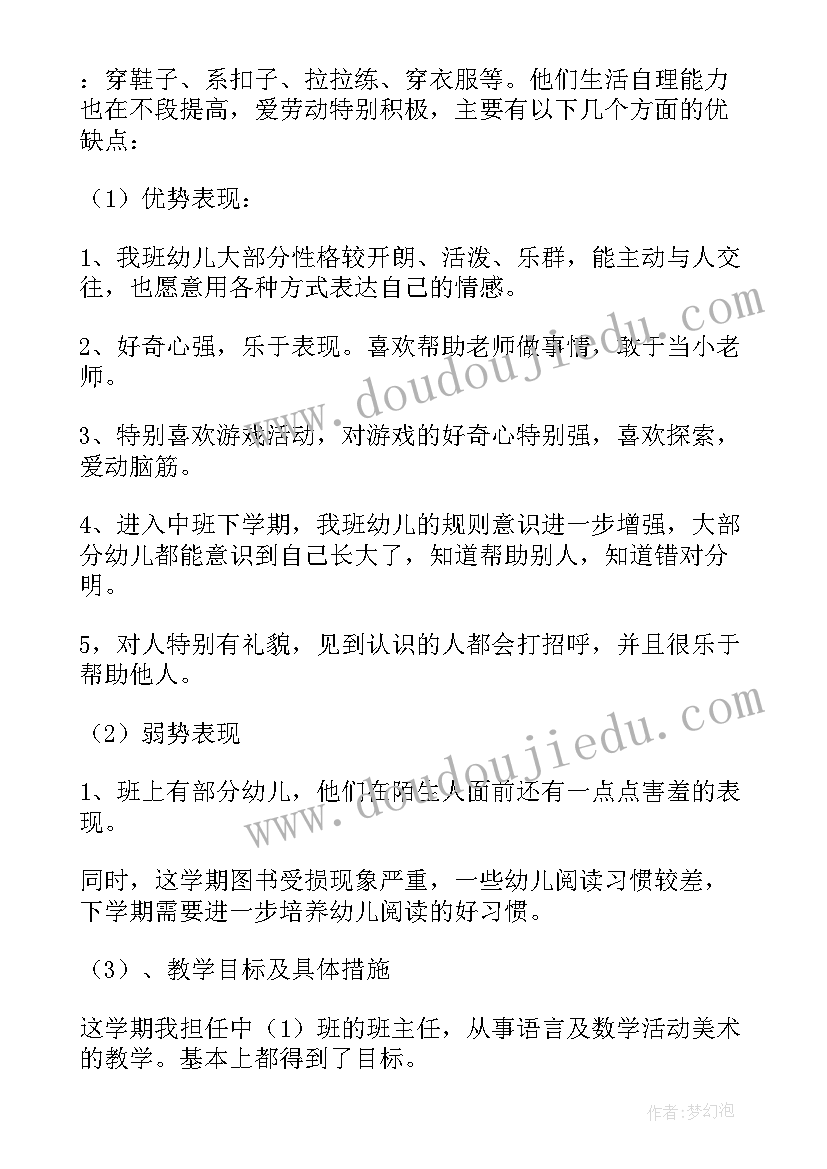 ：穿鞋子、系扣子、拉拉练、穿衣服等。他们生活自理能力也在不段提高，爱劳动特别积极，主要有以下几个方面的优缺点：

（1）优势表现：

1、我班幼儿大部分性格较开朗、活泼、乐群，能主动与人交往，也愿意用各种方式表达自己的情感。

2、好奇心强，乐于表现。喜欢帮助老师做事情，敢于当小老师。

3、特别喜欢游戏活动，对游戏的好奇心特别强，喜欢探索，爱动脑筋。

4、进入中班下学期，我班幼儿的规则意识进一步增强，大部分幼儿都能意识到自己长大了，知道帮助别人，知道错对分明。

5，对人特别有礼貌，见到认识的人都会打招呼，并且很乐于帮助他人。

（2）弱势表现

1、班上有部分幼儿，他们在陌生人面前还有一点点害羞的表现。

同时，这学期图书受损现象严重，一些幼儿阅读习惯较差，下学期需要进一步培养幼儿阅读的好习惯。

（3）、教学目标及具体措施

这学期我担任中（1）班的班主任，从事语言及数学活动美术的教学。基本上都得到了目标。

www.doudoujiedu.com

www.doudoujiedu.com

作者：梦幻泡